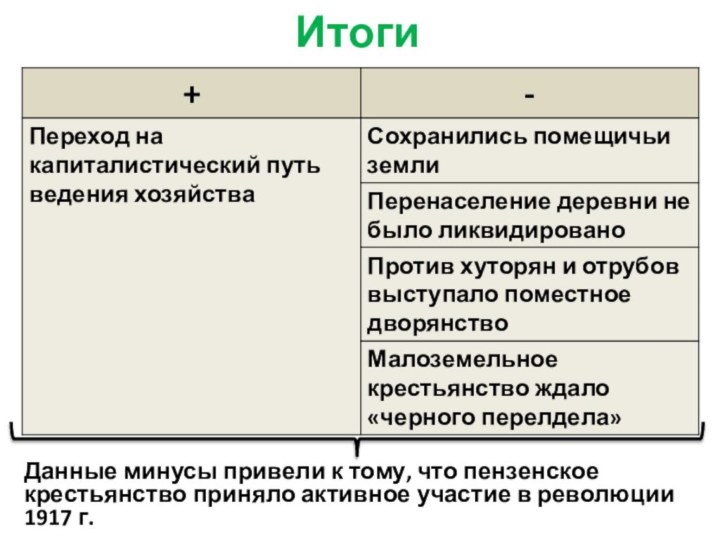 Итоги

| + | - |
|---|---|
| Переход на капиталистический путь ведения хозяйства | Сохранились помещичьи земли |
| | Перенаселение деревни не было ликвидировано |
| | Против хуторян и отрубов выступало поместное дворянство |
| | Малоземельное крестьянство ждало «черного перелдела» |

Данные минусы привели к тому, что пензенское крестьянство приняло активное участие в революции 1917 г.